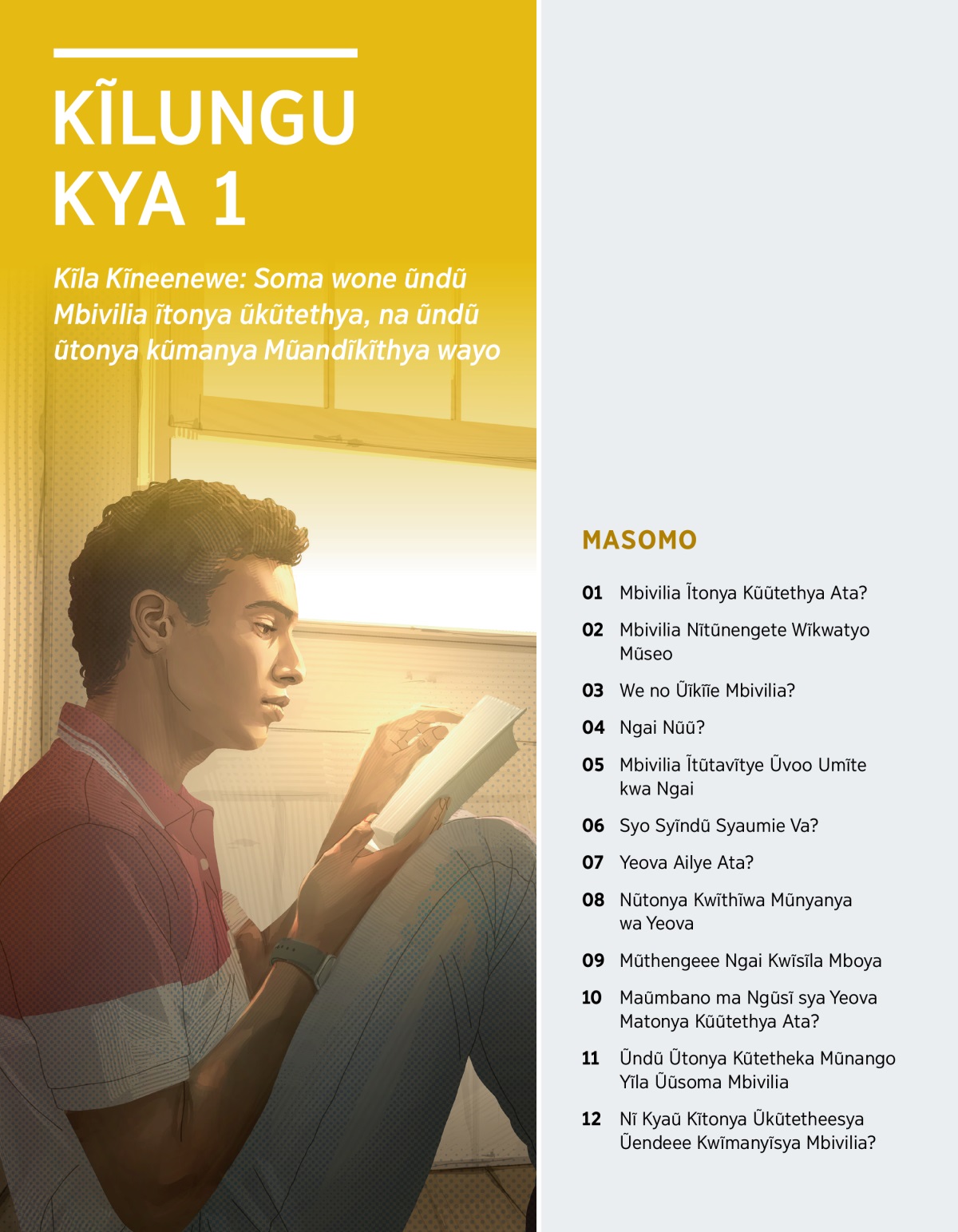 KĨLUNGU KYA 1

Kĩla Kĩneenewe: Soma wone ũndũ Mbivilia ĩtonya ũkũtethya, na ũndũ ũtonya kũmanya Mũandĩkĩthya wayo

MASOMO

01 Mbivilia Ĩtonya Kũũtethya Ata?

02 Mbivilia Nĩtũnengete Wĩkwatyo Mũseo

03 We no Ũĩkĩĩe Mbivilia?

04 Ngai Nũũ?

05 Mbivilia Ĩtũtavĩtye Ũvoo Umĩte kwa Ngai

06 Syo Syĩndũ Syaumie Va?

07 Yeova Ailye Ata?

08 Nũtonya Kwĩthĩwa Mũnyanya wa Yeova

09 Mũthengeee Ngai Kwĩsĩla Mboya

10 Maũmbano ma Ngũsĩ sya Yeova Matonya Kũũtethya Ata?

11 Ũndũ Ũtonya Kũtetheka Mũnango Yĩla Ũũsoma Mbivilia

12 Nĩ Kyaũ Kĩtonya Ũkũtetheesya Ũendeee Kwĩmanyĩsya Mbivilia?